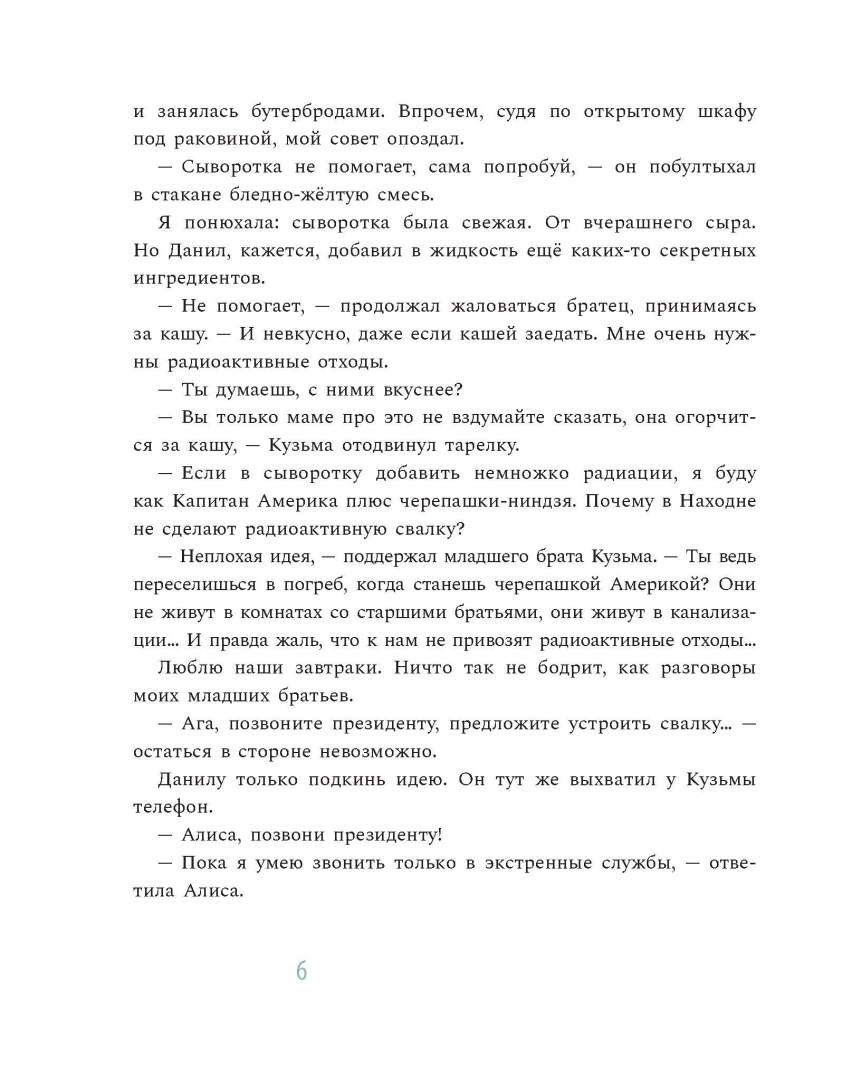 и занялась бутербродами. Впрочем, судя по открытому шкафу под раковиной, мой совет опоздал.

— Сыворотка не помогает, сама попробуй, — он побултыхал в стакане бледно-жёлтую смесь.

Я понюхала: сыворотка была свежая. От вчерашнего сыра. Но Данил, кажется, добавил в жидкость ещё каких-то секретных ингредиентов.

— Не помогает, — продолжал жаловаться братец, принимаясь за кашу. — И невкусно, даже если кашей заедать. Мне очень нужны радиоактивные отходы.

— Ты думаешь, с ними вкуснее?

— Вы только маме про это не вздумайте сказать, она огорчится за кашу, — Кузьма отодвинул тарелку.

— Если в сыворотку добавить немножко радиации, я буду как Капитан Америка плюс черепашки-ниндзя. Почему в Находне не сделают радиоактивную свалку?

— Неплохая идея, — поддержал младшего брата Кузьма. — Ты ведь переселишься в погреб, когда станешь черепашкой Америкой? Они не живут в комнатах со старшими братьями, они живут в канализации... И правда жаль, что к нам не привозят радиоактивные отходы...

Люблю наши завтраки. Ничто так не бодрит, как разговоры моих младших братьев.

— Ага, позвоните президенту, предложите устроить свалку... — остаться в стороне невозможно.

Данилу только подкинь идею. Он тут же выхватил у Кузьмы телефон.

— Алиса, позвони президенту!

— Пока я умею звонить только в экстренные службы, — ответила Алиса.

6